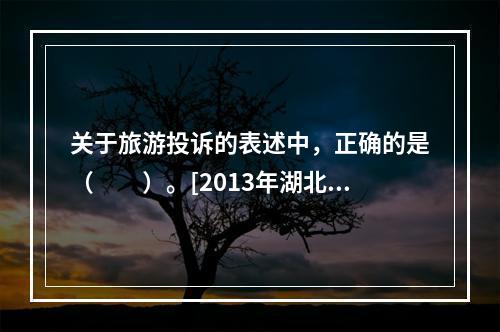 关于旅游投诉的表述中，正确的是（　　）。[2013年湖北...